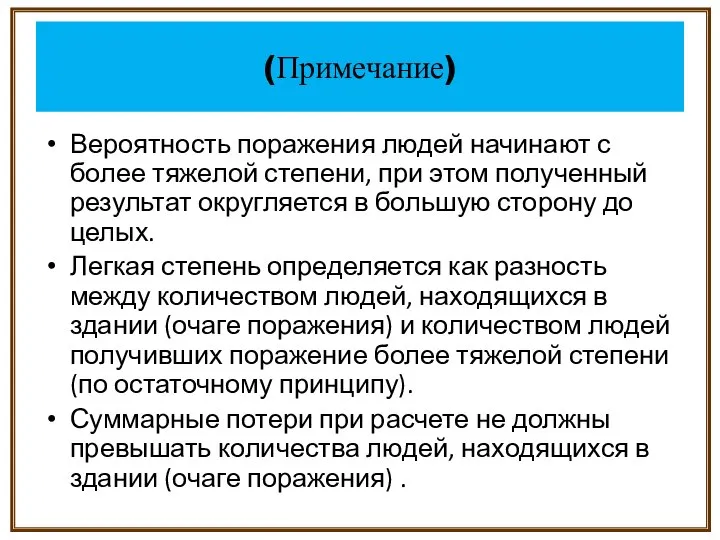 (Примечание)

• Вероятность поражения людей начинают с более тяжелой степени, при этом полученный результат округляется в большую сторону до целых.
• Легкая степень определяется как разность между количеством людей, находящихся в здании (очаге поражения) и количеством людей получивших поражение более тяжелой степени (по остаточному принципу).
• Суммарные потери при расчете не должны превышать количества людей, находящихся в здании (очаге поражения) .